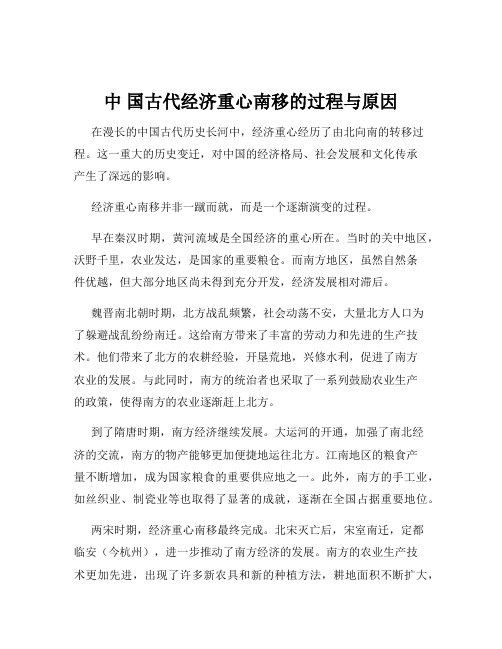 中 国古代经济重心南移的过程与原因

在漫长的中国古代历史长河中，经济重心经历了由北向南的转移过程。这一重大的历史变迁，对中国的经济格局、社会发展和文化传承产生了深远的影响。

经济重心南移并非一蹴而就，而是一个逐渐演变的过程。

早在秦汉时期，黄河流域是全国经济的重心所在。当时的关中地区，沃野千里，农业发达，是国家的重要粮仓。而南方地区，虽然自然条件优越，但大部分地区尚未得到充分开发，经济发展相对滞后。

魏晋南北朝时期，北方战乱频繁，社会动荡不安，大量北方人口为了躲避战乱纷纷南迁。这给南方带来了丰富的劳动力和先进的生产技术。他们带来了北方的农耕经验，开垦荒地，兴修水利，促进了南方农业的发展。与此同时，南方的统治者也采取了一系列鼓励农业生产的政策，使得南方的农业逐渐赶上北方。

到了隋唐时期，南方经济继续发展。大运河的开通，加强了南北经济的交流，南方的物产能够更加便捷地运往北方。江南地区的粮食产量不断增加，成为国家粮食的重要供应地之一。此外，南方的手工业，如丝织业、制瓷业等也取得了显著的成就，逐渐在全国占据重要地位。

两宋时期，经济重心南移最终完成。北宋灭亡后，宋室南迁，定都临安（今杭州），进一步推动了南方经济的发展。南方的农业生产技术更加先进，出现了许多新农具和新的种植方法，耕地面积不断扩大，